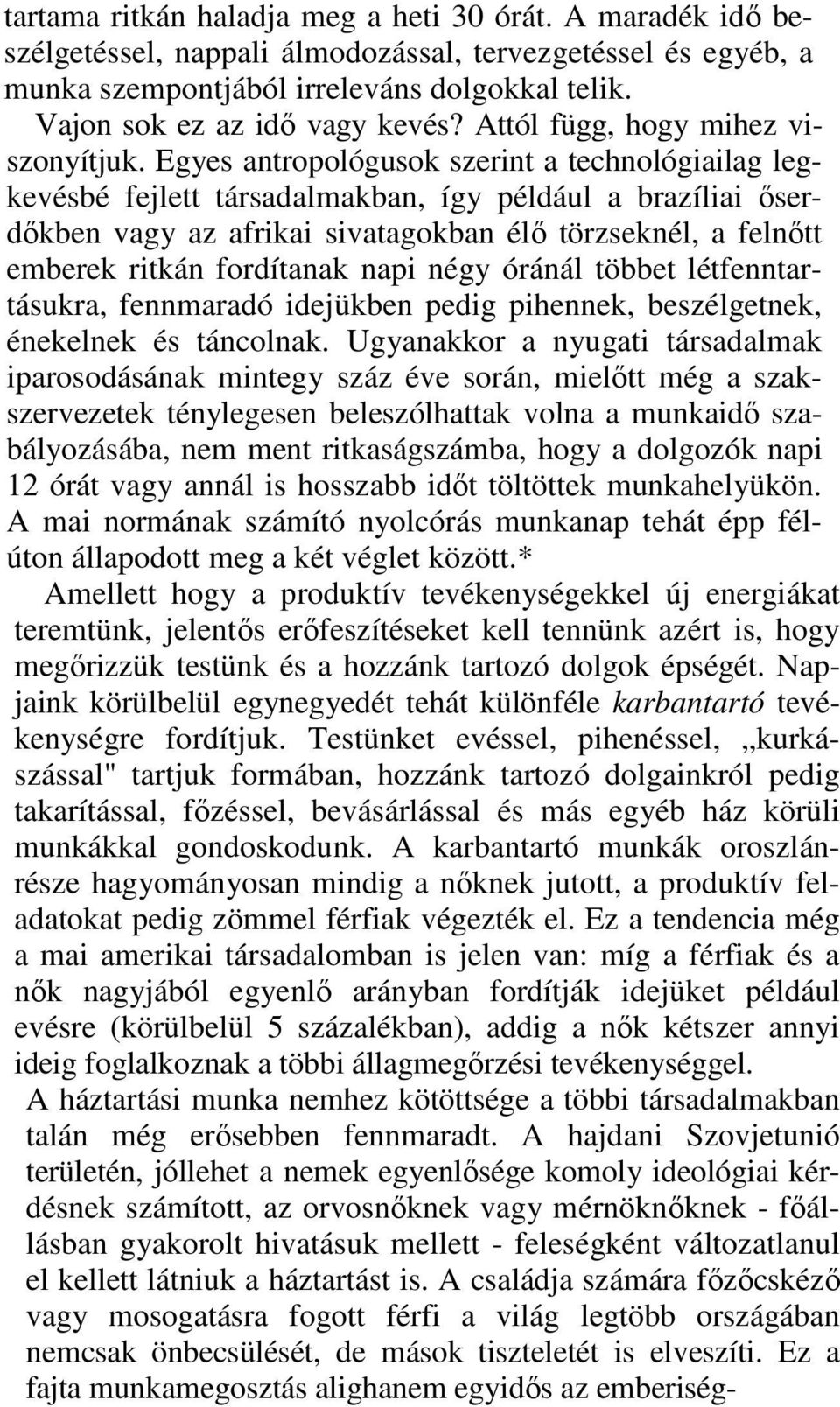 tartama ritkán haladja meg a heti 30 órát. A maradék idő beszélgetéssel, nappali álmodozással, tervezgetéssel és egyéb, a munka szempontjából irreleváns dolgokkal telik.

Vajon sok ez az idő vagy kevés? Attól függ, hogy mihez viszonyítjuk. Egyes antropológusok szerint a technológiailag legkevésbé fejlett társadalmakban, így például a brazíliai őserdőkben vagy az afrikai sivatagokban élő törzseknél, a felnőtt emberek ritkán fordítanak napi négy óránál többet létfenntartásukra, fennmaradó idejükben pedig pihennek, beszélgetnek, énekelnek és táncolnak. Ugyanakkor a nyugati társadalmak iparosodásának mintegy száz éve során, mielőtt még a szakszervezetek ténylegesen beleszólhattak volna a munkaidő szabályozásába, nem ment ritkaságszámba, hogy a dolgozók napi 12 órát vagy annál is hosszabb időt töltöttek munkahelyükön. A mai normának számító nyolcórás munkanap tehát épp félúton állapodott meg a két véglet között.*

Amellett hogy a produktív tevékenységekkel új energiákat teremtünk, jelentős erőfeszítéseket kell tennünk azért is, hogy megőrizzük testünk és a hozzánk tartozó dolgok épségét. Napjaink körülbelül egynegyedét tehát különféle karbantartó tevékenységre fordítjuk. Testünket evéssel, pihenéssel, „kurkászással" tartjuk formában, hozzánk tartozó dolgainkról pedig takarítással, főzéssel, bevásárlással és más egyéb ház körüli munkákkal gondoskodunk. A karbantartó munkák oroszlánrésze hagyományosan mindig a nőknek jutott, a produktív feladatokat pedig zömmel férfiak végezték el. Ez a tendencia még a mai amerikai társadalomban is jelen van: míg a férfiak és a nők nagyjából egyenlő arányban fordítják idejüket például evésre (körülbelül 5 százalékban), addig a nők kétszer annyi ideig foglalkoznak a többi állagmegőrzési tevékenységgel.

A háztartási munka nemhez kötöttsége a többi társadalmakban talán még erősebben fennmaradt. A hajdani Szovjetunió területén, jóllehet a nemek egyenlősége komoly ideológiai kérdésnek számított, az orvosnőknek vagy mérnöknőknek - főállásban gyakorolt hivatásuk mellett - feleségként változatlanul el kellett látniuk a háztartást is. A családja számára főzőcskéző vagy mosogatásra fogott férfi a világ legtöbb országában nemcsak önbecsülését, de mások tiszteletét is elveszíti. Ez a fajta munkamegosztás alighanem egyidős az emberiség-